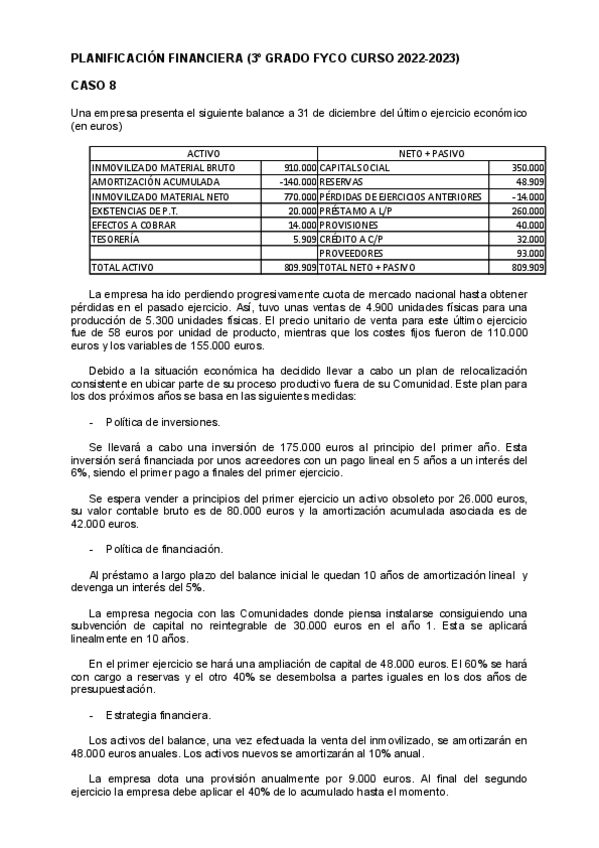 PLANIFICACIÓN FINANCIERA (3º GRADO FYCO CURSO 2022-2023)

CASO 8

Una empresa presenta el siguiente balance a 31 de diciembre del último ejercicio económico (en euros)

| ACTIVO | | NETO + PASIVO | |
|---|---|---|---|
| INMOVILIZADO MATERIAL BRUTO | 910.000 | CAPITAL SOCIAL | 350.000 |
| AMORTIZACIÓN ACUMULADA | -140.000 | RESERVAS | 48.909 |
| INMOVILIZADO MATERIAL NETO | 770.000 | PÉRDIDAS DE EJERCICIOS ANTERIORES | -14.000 |
| EXISTENCIAS DE P.T. | 20.000 | PRÉSTAMO A L/P | 260.000 |
| EFECTOS A COBRAR | 14.000 | PROVISIONES | 40.000 |
| TESORERÍA | 5.909 | CRÉDITO A C/P | 32.000 |
| | | PROVEEDORES | 93.000 |
| TOTAL ACTIVO | 809.909 | TOTAL NETO + PASIVO | 809.909 |

La empresa ha ido perdiendo progresivamente cuota de mercado nacional hasta obtener pérdidas en el pasado ejercicio. Así, tuvo unas ventas de 4.900 unidades físicas para una producción de 5.300 unidades físicas. El precio unitario de venta para este último ejercicio fue de 58 euros por unidad de producto, mientras que los costes fijos fueron de 110.000 euros y los variables de 155.000 euros.

Debido a la situación económica ha decidido llevar a cabo un plan de relocalización consistente en ubicar parte de su proceso productivo fuera de su Comunidad. Este plan para los dos próximos años se basa en las siguientes medidas:

- Política de inversiones.

Se llevará a cabo una inversión de 175.000 euros al principio del primer año. Esta inversión será financiada por unos acreedores con un pago lineal en 5 años a un interés del 6%, siendo el primer pago a finales del primer ejercicio.

Se espera vender a principios del primer ejercicio un activo obsoleto por 26.000 euros, su valor contable bruto es de 80.000 euros y la amortización acumulada asociada es de 42.000 euros.

- Política de financiación.

Al préstamo a largo plazo del balance inicial le quedan 10 años de amortización lineal y devenga un interés del 5%.

La empresa negocia con las Comunidades donde piensa instalarse consiguiendo una subvención de capital no reintegrable de 30.000 euros en el año 1. Esta se aplicará linealmente en 10 años.

En el primer ejercicio se hará una ampliación de capital de 48.000 euros. El 60% se hará con cargo a reservas y el otro 40% se desembolsa a partes iguales en los dos años de presupuestación.

- Estrategia financiera.

Los activos del balance, una vez efectuada la venta del inmovilizado, se amortizarán en 48.000 euros anuales. Los activos nuevos se amortizarán al 10% anual.

La empresa dota una provisión anualmente por 9.000 euros. Al final del segundo ejercicio la empresa debe aplicar el 40% de lo acumulado hasta el momento.